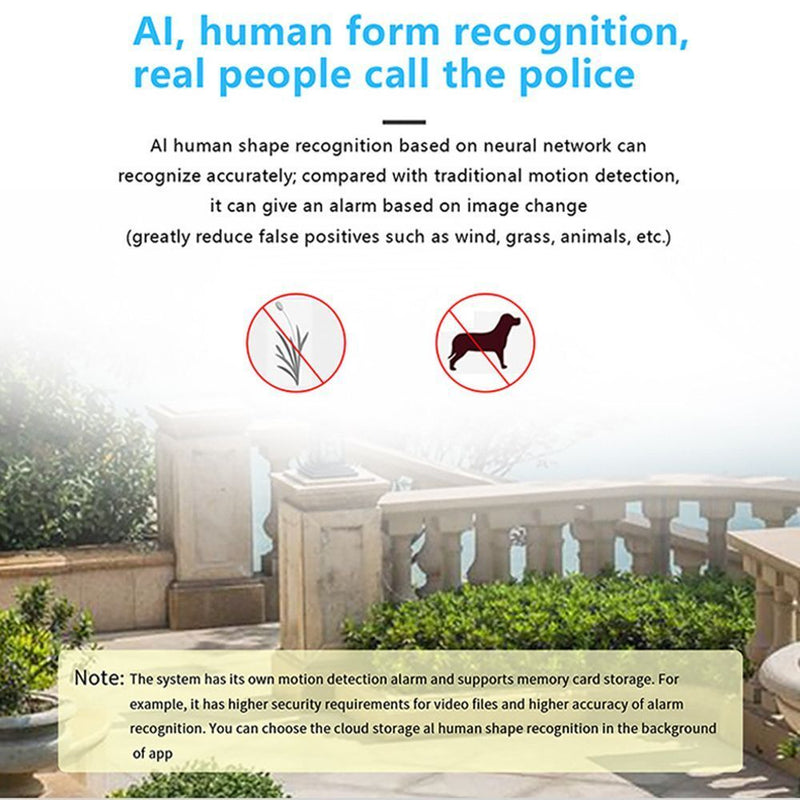 AI, human form recognition, real people call the police

AI human shape recognition based on neural network can recognize accurately; compared with traditional motion detection, it can give an alarm based on image change (greatly reduce false positives such as wind, grass, animals, etc.)

Note: The system has its own motion detection alarm and supports memory card storage. For example, it has higher security requirements for video files and higher accuracy of alarm recognition. You can choose the cloud storage al human shape recognition in the background of app